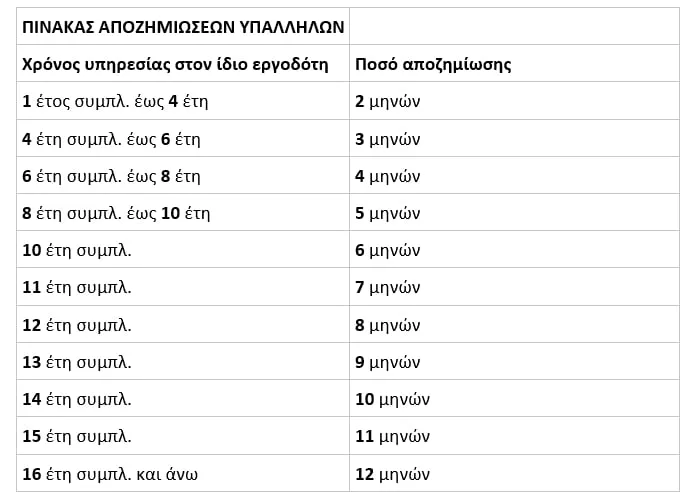 | ΠΙΝΑΚΑΣ ΑΠΟΖΗΜΙΩΣΕΩΝ ΥΠΑΛΛΗΛΩΝ | |
|---|---|
| Χρόνος υπηρεσίας στον ίδιο εργοδότη | Ποσό αποζημίωσης |
| 1 έτος συμπλ. έως 4 έτη | 2 μηνών |
| 4 έτη συμπλ. έως 6 έτη | 3 μηνών |
| 6 έτη συμπλ. έως 8 έτη | 4 μηνών |
| 8 έτη συμπλ. έως 10 έτη | 5 μηνών |
| 10 έτη συμπλ. | 6 μηνών |
| 11 έτη συμπλ. | 7 μηνών |
| 12 έτη συμπλ. | 8 μηνών |
| 13 έτη συμπλ. | 9 μηνών |
| 14 έτη συμπλ. | 10 μηνών |
| 15 έτη συμπλ. | 11 μηνών |
| 16 έτη συμπλ. και άνω | 12 μηνών |